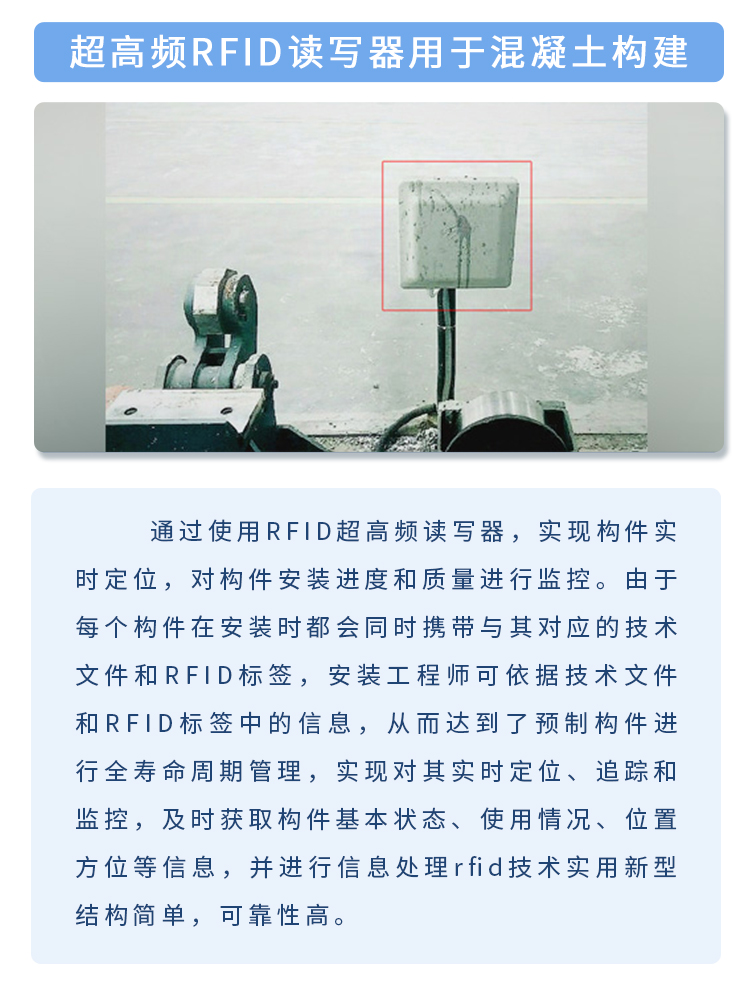 超高频RFID读写器用于混凝土构建

通过使用RFID超高频读写器，实现构件实时定位，对构件安装进度和质量进行监控。由于每个构件在安装时都会同时携带与其对应的技术文件和RFID标签，安装工程师可依据技术文件和RFID标签中的信息，从而达到了预制构件进行全寿命周期管理，实现对其实时定位、追踪和监控，及时获取构件基本状态、使用情况、位置方位等信息，并进行信息处理rfid技术实用新型结构简单，可靠性高。